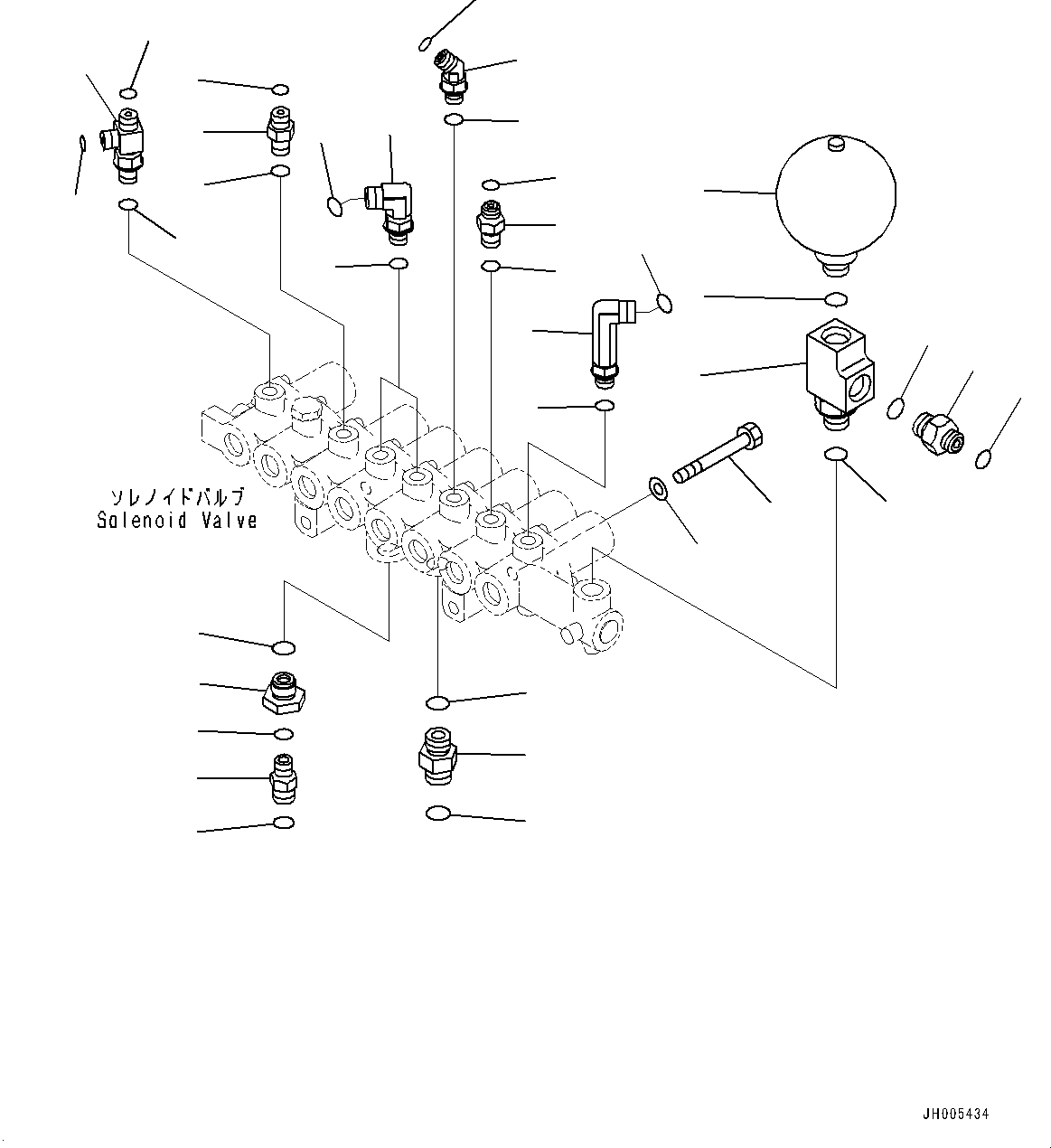 ソレノイドバルブ
Solenoid Valve

JH005434